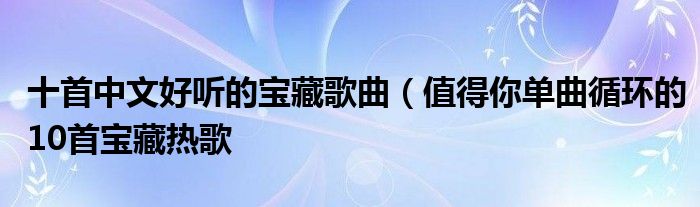 十首中文好听的宝藏歌曲（值得你单曲循环的10首宝藏热歌